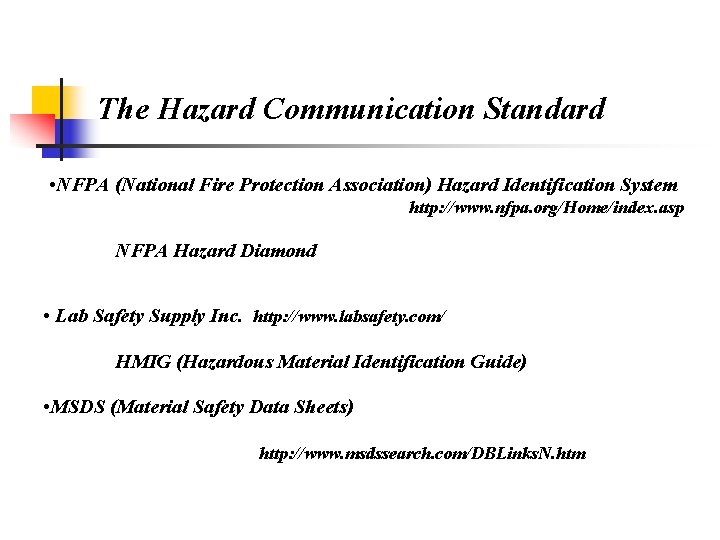 The Hazard Communication Standard

•NFPA (National Fire Protection Association) Hazard Identification System
http://www.nfpa.org/Home/index.asp

NFPA Hazard Diamond

• Lab Safety Supply Inc. http://www.labsafety.com/

HMIG (Hazardous Material Identification Guide)

•MSDS (Material Safety Data Sheets)

http://www.msdssearch.com/DBLinksN.htm